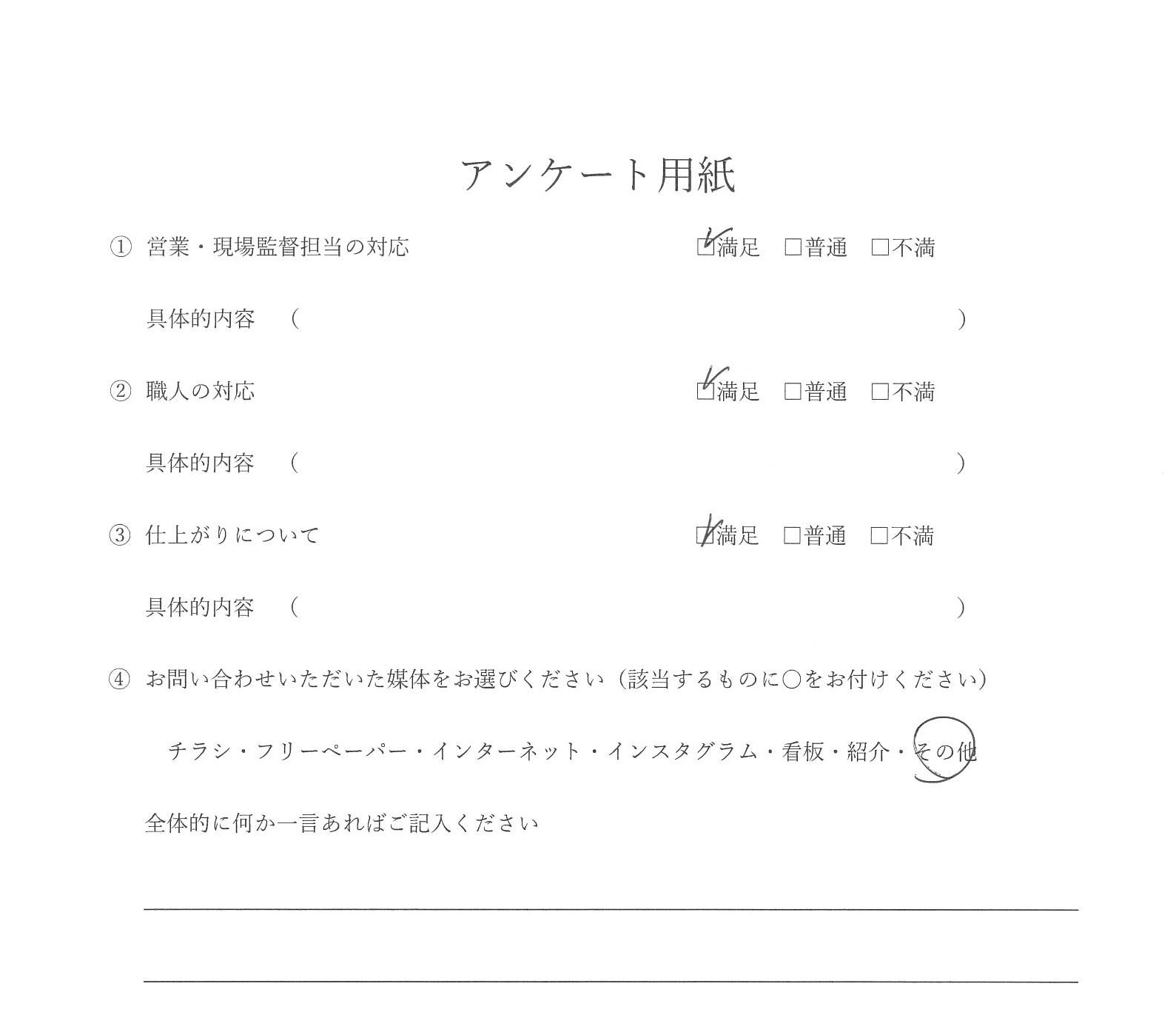 アンケート用紙

① 営業・現場監督担当の対応 ☑満足 □普通 □不満

具体的内容 （ ）

② 職人の対応 ☑満足 □普通 □不満

具体的内容 （ ）

③ 仕上がりについて ☑満足 □普通 □不満

具体的内容 （ ）

④ お問い合わせいただいた媒体をお選びください（該当するものに○をお付けください）

チラシ・フリーペーパー・インターネット・インスタグラム・看板・紹介・その他

全体的に何か一言あればご記入ください